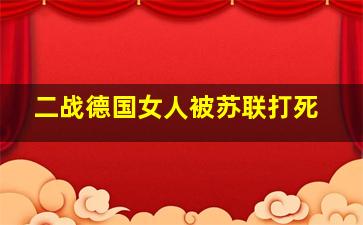 二战德国女人被苏联打死